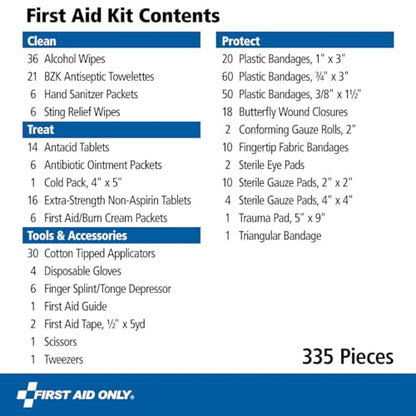 First Aid Kit Contents

Clean
36 Alcohol Wipes
21 BZK Antiseptic Towelettes
6 Hand Sanitzer Packets
6 Sting Relief Wipes

Treat
14 Antacid Tablets
6 Antibiotic Ointment Packets
1 Cold Pack, 4" x 5"
16 Extra-Strength Non-Aspirin Tablets
6 First Aid/Burn Cream Packets

Tools & Accessories
30 Cotton Tipped Applicators
4 Disposable Gloves
6 Finger Splint/Tonge Depressor
1 First Aid Guide
2 First Aid Tape, ½" x 5yd
1 Scissors
1 Tweezers

Protect
20 Plastic Bandages, 1" x 3"
60 Plastic Bandages, ¾" x 3"
50 Plastic Bandages, 3/8" x 1½"
18 Butterfly Wound Closures
2 Conforming Gauze Rolls, 2"
10 Fingertip Fabric Bandages
2 Sterile Eye Pads
10 Sterile Gauze Pads, 2" x 2"
4 Sterile Gauze Pads, 4" x 4"
1 Trauma Pad, 5" x 9"
1 Triangular Bandage

335 Pieces

FIRST AID ONLY.